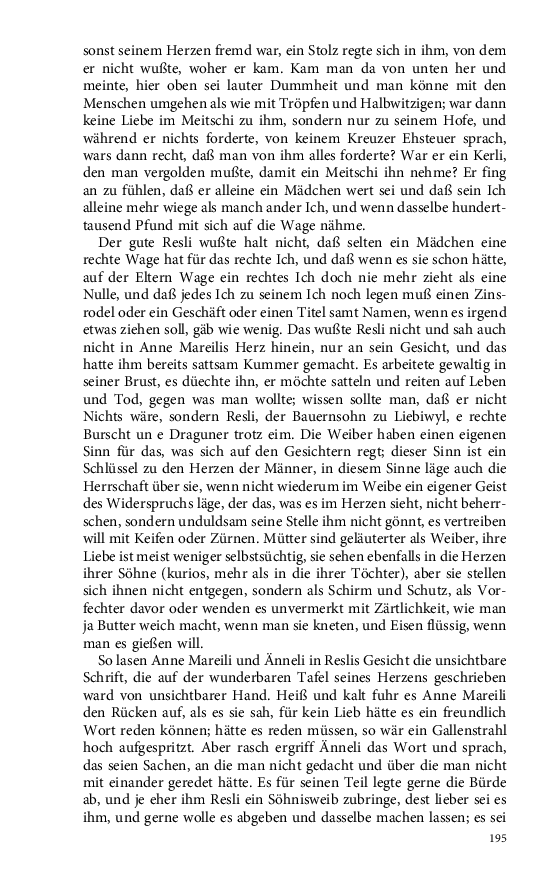 sonst seinem Herzen fremd war, ein Stolz regte sich in ihm, von dem er nicht wußte, woher er kam. Kam man da von unten her und meinte, hier oben sei lauter Dummheit und man könne mit den Menschen umgehen als wie mit Tröpfen und Halbwitzigen; war dann keine Liebe im Meitschi zu ihm, sondern nur zu seinem Hofe, und während er nichts forderte, von keinem Kreuzer Ehsteuer sprach, wars dann recht, daß man von ihm alles forderte? War er ein Kerli, den man vergolden mußte, damit ein Meitschi ihn nehme? Er fing an zu fühlen, daß er alleine ein Mädchen wert sei und daß sein Ich alleine mehr wiege als manch ander Ich, und wenn dasselbe hunderttausend Pfund mit sich auf die Wage nähme.

Der gute Resli wußte halt nicht, daß selten ein Mädchen eine rechte Wage hat für das rechte Ich, und daß wenn es sie schon hätte, auf der Eltern Wage ein rechtes Ich doch nie mehr zieht als eine Nulle, und daß jedes Ich zu seinem Ich noch legen muß einen Zinsrodel oder ein Geschäft oder einen Titel samt Namen, wenn es irgend etwas ziehen soll, gäb wie wenig. Das wußte Resli nicht und sah auch nicht in Anne Mareilis Herz hinein, nur an sein Gesicht, und das hatte ihm bereits sattsam Kummer gemacht. Es arbeitete gewaltig in seiner Brust, es düechte ihn, er möchte satteln und reiten auf Leben und Tod, gegen was man wollte; wissen sollte man, daß er nicht Nichts wäre, sondern Resli, der Bauernsohn zu Liebiwyl, e rechte Burscht un e Draguner trotz eim. Die Weiber haben einen eigenen Sinn für das, was sich auf den Gesichtern regt; dieser Sinn ist ein Schlüssel zu den Herzen der Männer, in diesem Sinne läge auch die Herrschaft über sie, wenn nicht wiederum im Weibe ein eigener Geist des Widerspruchs läge, der das, was es im Herzen sieht, nicht beherrschen, sondern unduldsam seine Stelle ihm nicht gönnt, es vertreiben will mit Keifen oder Zürnen. Mütter sind geläuterter als Weiber, ihre Liebe ist meist weniger selbstsüchtig, sie sehen ebenfalls in die Herzen ihrer Söhne (kurios, mehr als in die ihrer Töchter), aber sie stellen sich ihnen nicht entgegen, sondern als Schirm und Schutz, als Vorfechter davor oder wenden es unvermerkt mit Zärtlichkeit, wie man ja Butter weich macht, wenn man sie kneten, und Eisen flüssig, wenn man es gießen will.

So lasen Anne Mareili und Änneli in Reslis Gesicht die unsichtbare Schrift, die auf der wunderbaren Tafel seines Herzens geschrieben ward von unsichtbarer Hand. Heiß und kalt fuhr es Anne Mareili den Rücken auf, als es sie sah, für kein Lieb hätte es ein freundlich Wort reden können; hätte es reden müssen, so wär ein Gallenstrahl hoch aufgespritzt. Aber rasch ergriff Änneli das Wort und sprach, das seien Sachen, an die man nicht gedacht und über die man nicht mit einander geredet hätte. Es für seinen Teil legte gerne die Bürde ab, und je eher ihm Resli ein Söhnisweib zubringe, dest lieber sei es ihm, und gerne wolle es abgeben und dasselbe machen lassen; es sei

195